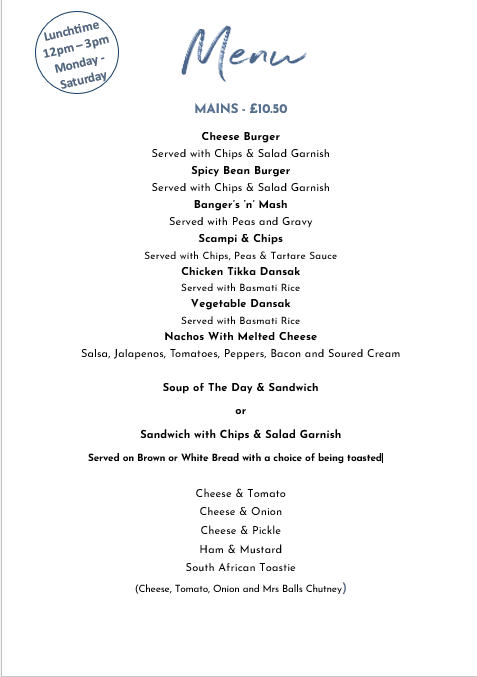 Lunchtime
12pm – 3pm
Monday - Saturday

Menu

MAINS - £10.50

Cheese Burger
Served with Chips & Salad Garnish
Spicy Bean Burger
Served with Chips & Salad Garnish
Banger's 'n' Mash
Served with Peas and Gravy
Scampi & Chips
Served with Chips, Peas & Tartare Sauce
Chicken Tikka Dansak
Served with Basmati Rice
Vegetable Dansak
Served with Basmati Rice
Nachos With Melted Cheese
Salsa, Jalapenos, Tomatoes, Peppers, Bacon and Soured Cream

Soup of The Day & Sandwich

or

Sandwich with Chips & Salad Garnish

Served on Brown or White Bread with a choice of being toasted

Cheese & Tomato
Cheese & Onion
Cheese & Pickle
Ham & Mustard
South African Toastie
(Cheese, Tomato, Onion and Mrs Balls Chutney)